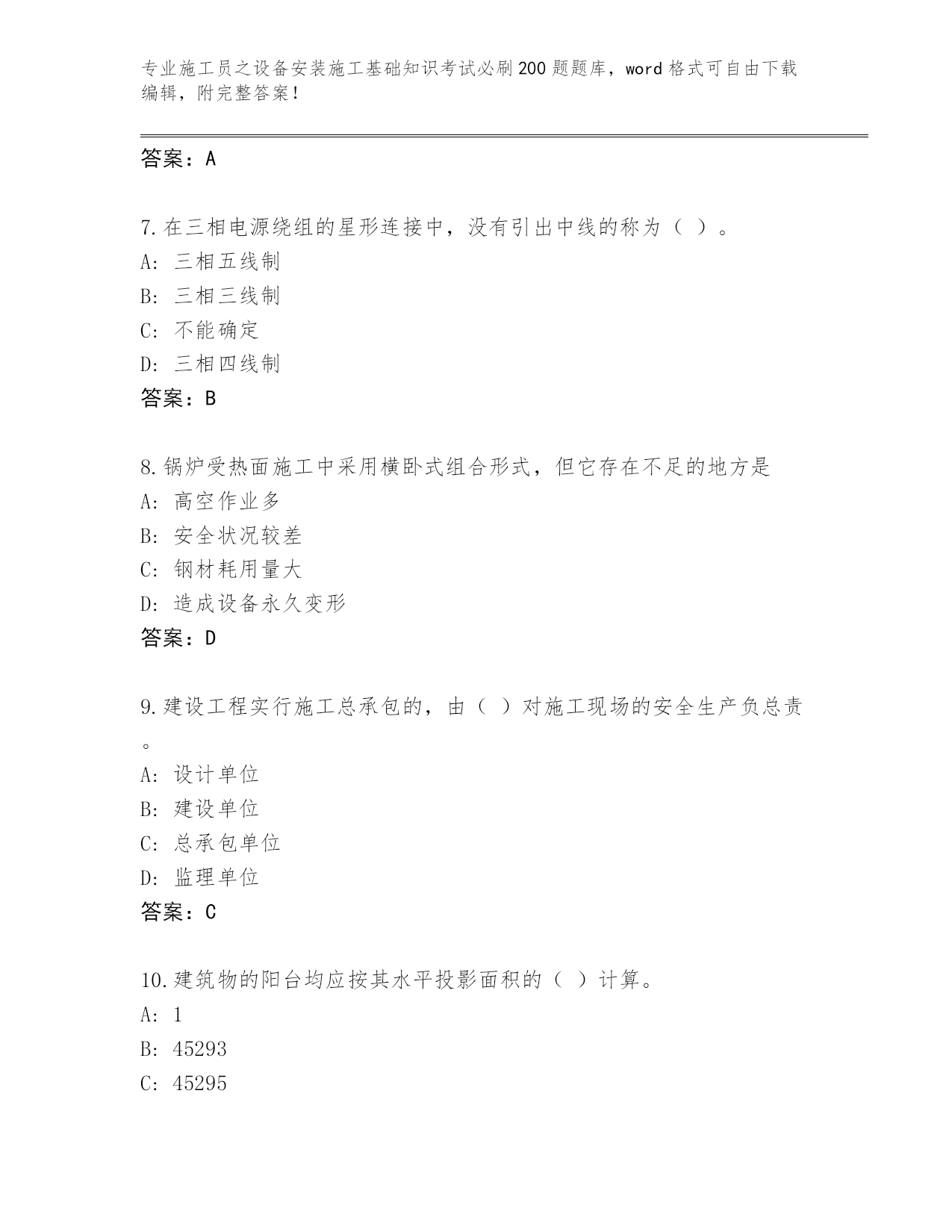 专业施工员之设备安装施工基础知识考试必刷200题题库，word格式可自由下载编辑，附完整答案！

答案：A

7.在三相电源绕组的星形连接中，没有引出中线的称为（ ）。
A: 三相五线制
B: 三相三线制
C: 不能确定
D: 三相四线制
答案：B

8.锅炉受热面施工中采用横卧式组合形式，但它存在不足的地方是
A: 高空作业多
B: 安全状况较差
C: 钢材耗用量大
D: 造成设备永久变形
答案：D

9.建设工程实行施工总承包的，由（ ）对施工现场的安全生产负总责。
A: 设计单位
B: 建设单位
C: 总承包单位
D: 监理单位
答案：C

10.建筑物的阳台均应按其水平投影面积的（ ）计算。
A: 1
B: 45293
C: 45295